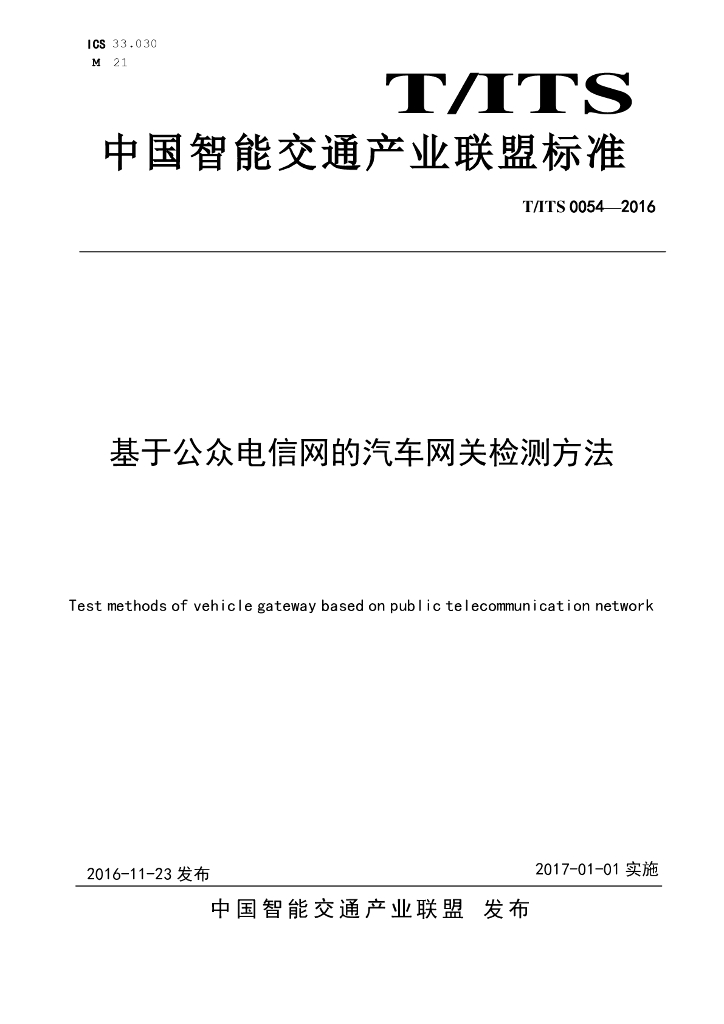 ICS 33.030
M 21

T/ITS

中国智能交通产业联盟标准

T/ITS 0054—2016

基于公众电信网的汽车网关检测方法

Test methods of vehicle gateway based on public telecommunication network

2016-11-23 发布

2017-01-01 实施

中国智能交通产业联盟 发布